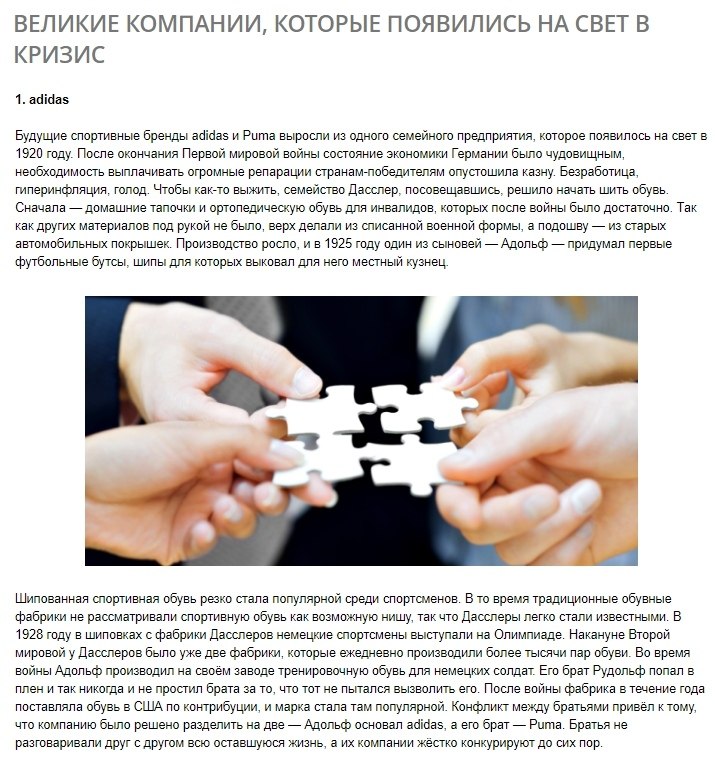 ВЕЛИКИЕ КОМПАНИИ, КОТОРЫЕ ПОЯВИЛИСЬ НА СВЕТ В КРИЗИС

1. adidas

Будущие спортивные бренды adidas и Puma выросли из одного семейного предприятия, которое появилось на свет в 1920 году. После окончания Первой мировой войны состояние экономики Германии было чудовищным, необходимость выплачивать огромные репарации странам-победителям опустошила казну. Безработица, гиперинфляция, голод. Чтобы как-то выжить, семейство Дасслер, посовещавшись, решило начать шить обувь. Сначала — домашние тапочки и ортопедическую обувь для инвалидов, которых после войны было достаточно. Так как других материалов под рукой не было, верх делали из списанной военной формы, а подошву — из старых автомобильных покрышек. Производство росло, и в 1925 году один из сыновей — Адольф — придумал первые футбольные бутсы, шипы для которых выковал для него местный кузнец.

Шипованная спортивная обувь резко стала популярной среди спортсменов. В то время традиционные обувные фабрики не рассматривали спортивную обувь как возможную нишу, так что Дасслеры легко стали известными. В 1928 году в шиповках с фабрики Дасслеров немецкие спортсмены выступали на Олимпиаде. Накануне Второй мировой у Дасслеров было уже две фабрики, которые ежедневно производили более тысячи пар обуви. Во время войны Адольф производил на своём заводе тренировочную обувь для немецких солдат. Его брат Рудольф попал в плен и так никогда и не простил брата за то, что тот не пытался вызволить его. После войны фабрика в течение года поставляла обувь в США по контрибуции, и марка стала там популярной. Конфликт между братьями привёл к тому, что компанию было решено разделить на две — Адольф основал adidas, а его брат — Puma. Братья не разговаривали друг с другом всю оставшуюся жизнь, а их компании жёстко конкурируют до сих пор.